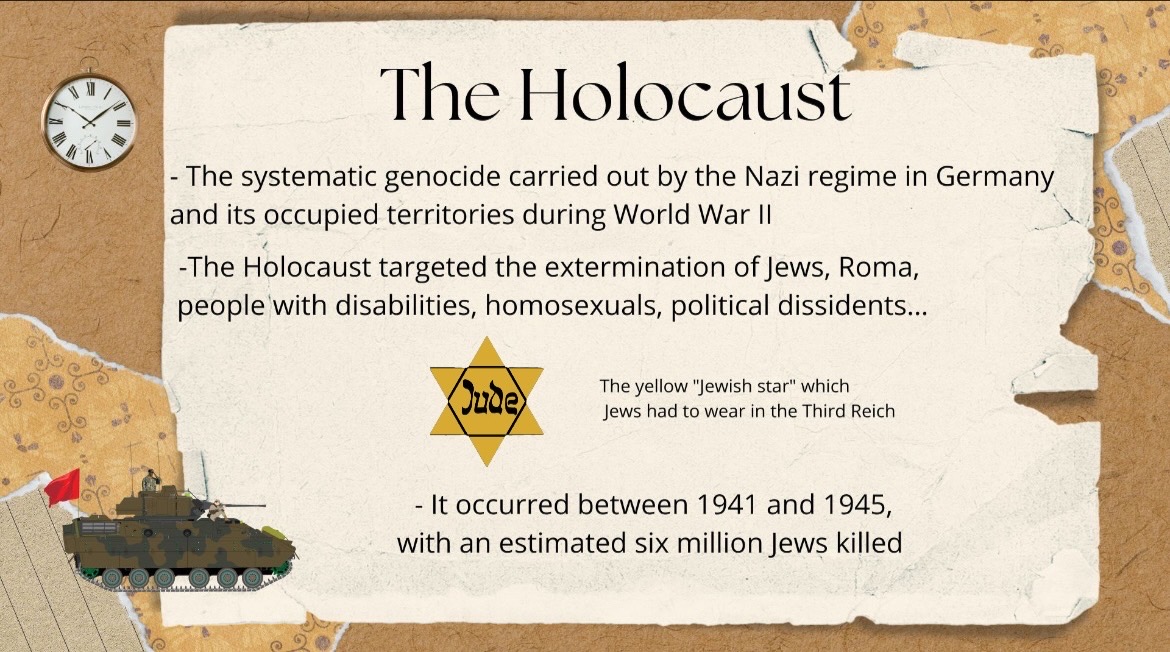 The Holocaust

- The systematic genocide carried out by the Nazi regime in Germany and its occupied territories during World War II

-The Holocaust targeted the extermination of Jews, Roma, people with disabilities, homosexuals, political dissidents...

Jude

The yellow "Jewish star" which Jews had to wear in the Third Reich

- It occurred between 1941 and 1945, with an estimated six million Jews killed